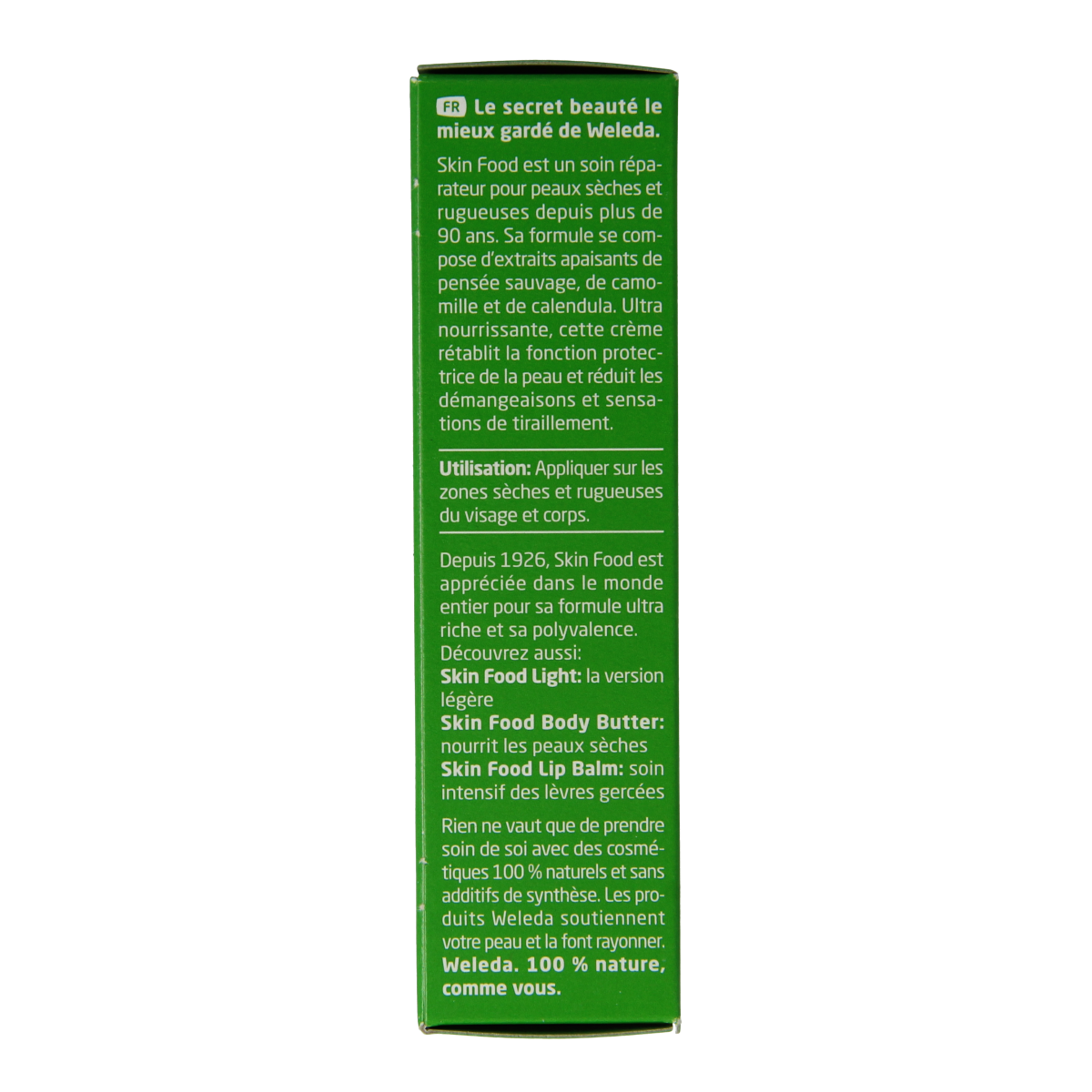 FR Le secret beauté le mieux gardé de Weleda.

Skin Food est un soin réparateur pour peaux sèches et rugueuses depuis plus de 90 ans. Sa formule se compose d'extraits apaisants de pensée sauvage, de camomille et de calendula. Ultra nourrissante, cette crème rétablit la fonction protectrice de la peau et réduit les démangeaisons et sensations de tiraillement.

Utilisation: Appliquer sur les zones sèches et rugueuses du visage et corps.

Depuis 1926, Skin Food est appréciée dans le monde entier pour sa formule ultra riche et sa polyvalence.
Découvrez aussi:
Skin Food Light: la version légère
Skin Food Body Butter: nourrit les peaux sèches
Skin Food Lip Balm: soin intensif des lèvres gercées

Rien ne vaut que de prendre soin de soi avec des cosmétiques 100 % naturels et sans additifs de synthèse. Les produits Weleda soutiennent votre peau et la font rayonner. Weleda. 100 % nature, comme vous.